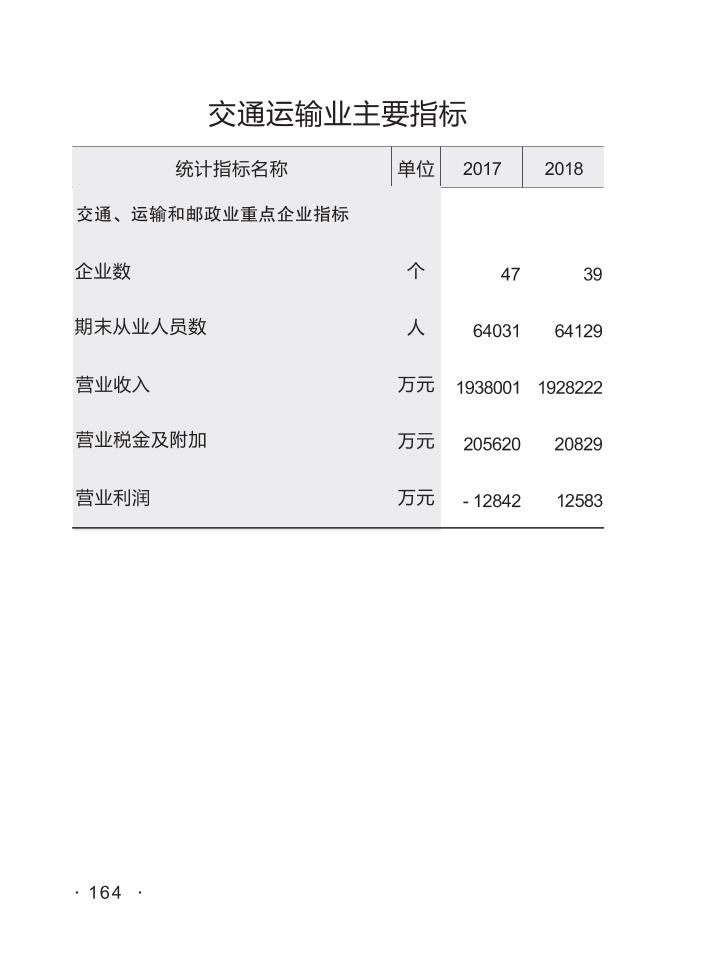 交通运输业主要指标

| 统计指标名称 | 单位 | 2017 | 2018 |
|---|---|---|---|
| 交通、运输和邮政业重点企业指标 | | | |
| 企业数 | 个 | 47 | 39 |
| 期末从业人员数 | 人 | 64031 | 64129 |
| 营业收入 | 万元 | 1938001 | 1928222 |
| 营业税金及附加 | 万元 | 205620 | 20829 |
| 营业利润 | 万元 | - 12842 | 12583 |

· 164 ·